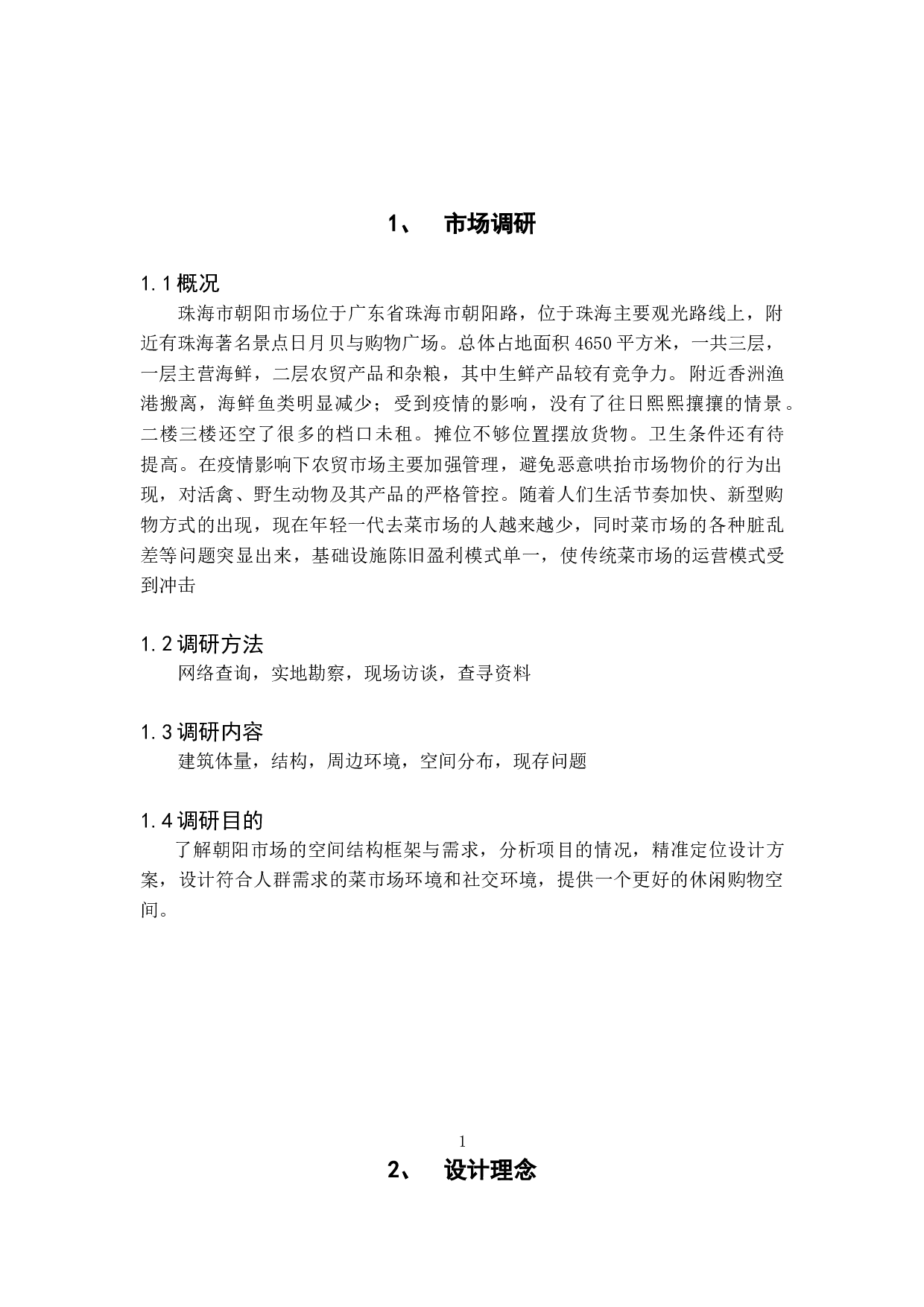 1、 市场调研

1.1 概况

珠海市朝阳市场位于广东省珠海市朝阳路，位于珠海主要观光路线上，附近有珠海著名景点日月贝与购物广场。总体占地面积 4650 平方米，一共三层，一层主营海鲜，二层农贸产品和杂粮，其中生鲜产品较有竞争力。附近香洲渔港搬离，海鲜鱼类明显减少；受到疫情的影响，没有了往日熙熙攘攘的情景。二楼三楼还空了很多的档口未租。摊位不够位置摆放货物。卫生条件还有待提高。在疫情影响下农贸市场主要加强管理，避免恶意哄抬市场物价的行为出现，对活禽、野生动物及其产品的严格管控。随着人们生活节奏加快、新型购物方式的出现，现在年轻一代去菜市场的人越来越少，同时菜市场的各种脏乱差等问题突显出来，基础设施陈旧盈利模式单一，使传统菜市场的运营模式受到冲击

1.2 调研方法

网络查询，实地勘察，现场访谈，查寻资料

1.3 调研内容

建筑体量，结构，周边环境，空间分布，现存问题

1.4 调研目的

了解朝阳市场的空间结构框架与需求，分析项目的情况，精准定位设计方案，设计符合人群需求的菜市场环境和社交环境，提供一个更好的休闲购物空间。

1

2、 设计理念